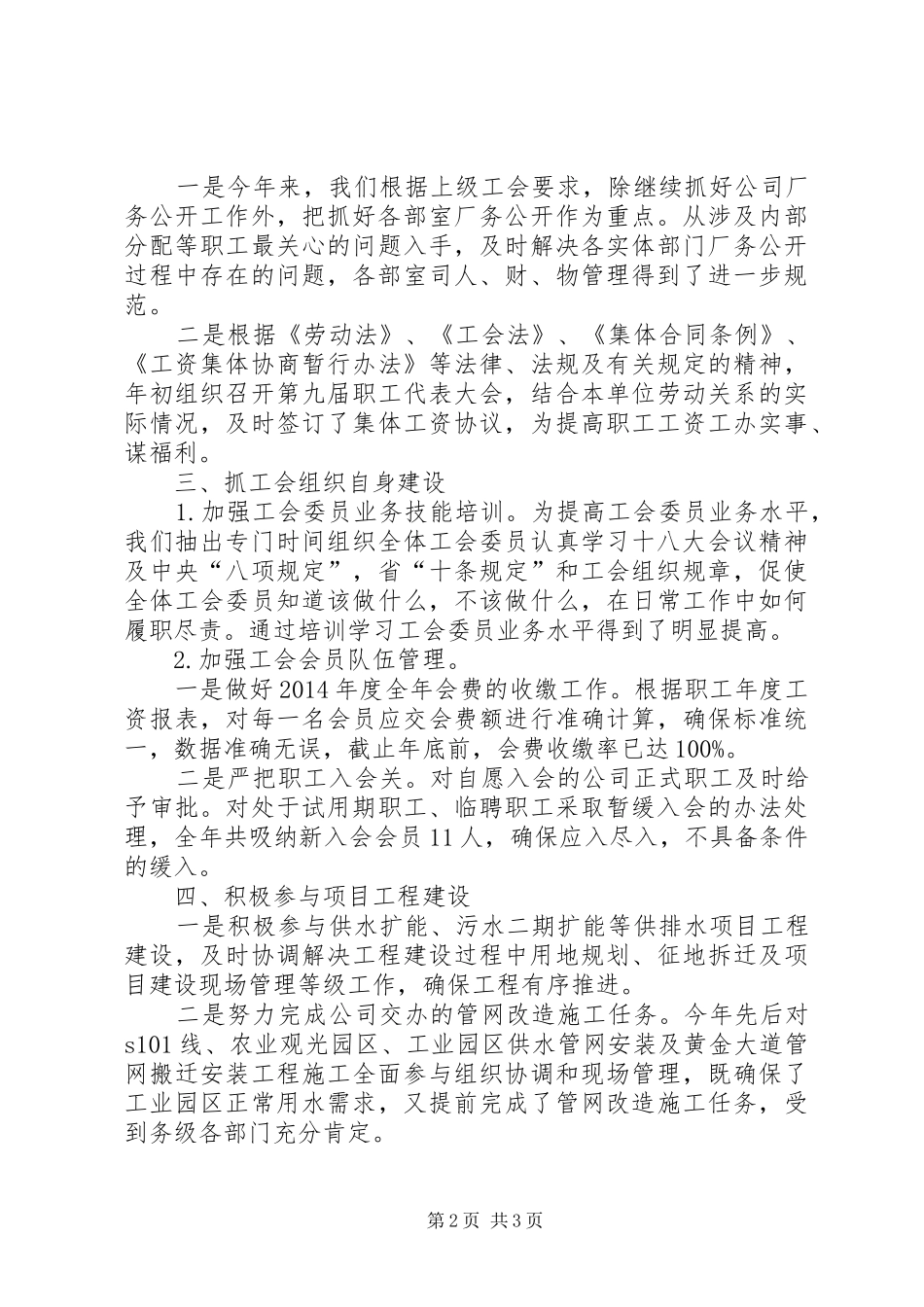 一是今年来，我们根据上级工会要求，除继续抓好公司厂务公开工作外，把抓好各部室厂务公开作为重点。从涉及内部分配等职工最关心的问题入手，及时解决各实体部门厂务公开过程中存在的问题，各部室司人、财、物管理得到了进一步规范。

二是根据《劳动法》、《工会法》、《集体合同条例》、《工资集体协商暂行办法》等法律、法规及有关规定的精神，年初组织召开第九届职工代表大会，结合本单位劳动关系的实际情况，及时签订了集体工资协议，为提高职工工资工办实事、谋福利。

三、抓工会组织自身建设

1.加强工会委员业务技能培训。为提高工会委员业务水平，我们抽出专门时间组织全体工会委员认真学习十八大会议精神及中央“八项规定”，省“十条规定”和工会组织规章，促使全体工会委员知道该做什么，不该做什么，在日常工作中如何履职尽责。通过培训学习工会委员业务水平得到了明显提高。

2.加强工会会员队伍管理。

一是做好2014年度全年会费的收缴工作。根据职工年度工资报表，对每一名会员应交会费额进行准确计算，确保标准统一，数据准确无误，截止年底前，会费收缴率已达100%。

二是严把职工入会关。对自愿入会的公司正式职工及时给予审批。对处于试用期职工、临聘职工采取暂缓入会的办法处理，全年共吸纳新入会会员11人，确保应入尽入，不具备条件的缓入。

四、积极参与项目工程建设

一是积极参与供水扩能、污水二期扩能等供排水项目工程建设，及时协调解决工程建设过程中用地规划、征地拆迁及项目建设现场管理等级工作，确保工程有序推进。

二是努力完成公司交办的管网改造施工任务。今年先后对s101线、农业观光园区、工业园区供水管网安装及黄金大道管网搬迁安装工程施工全面参与组织协调和现场管理，既确保了工业园区正常用水需求，又提前完成了管网改造施工任务，受到务级各部门充分肯定。

第2页 共3页